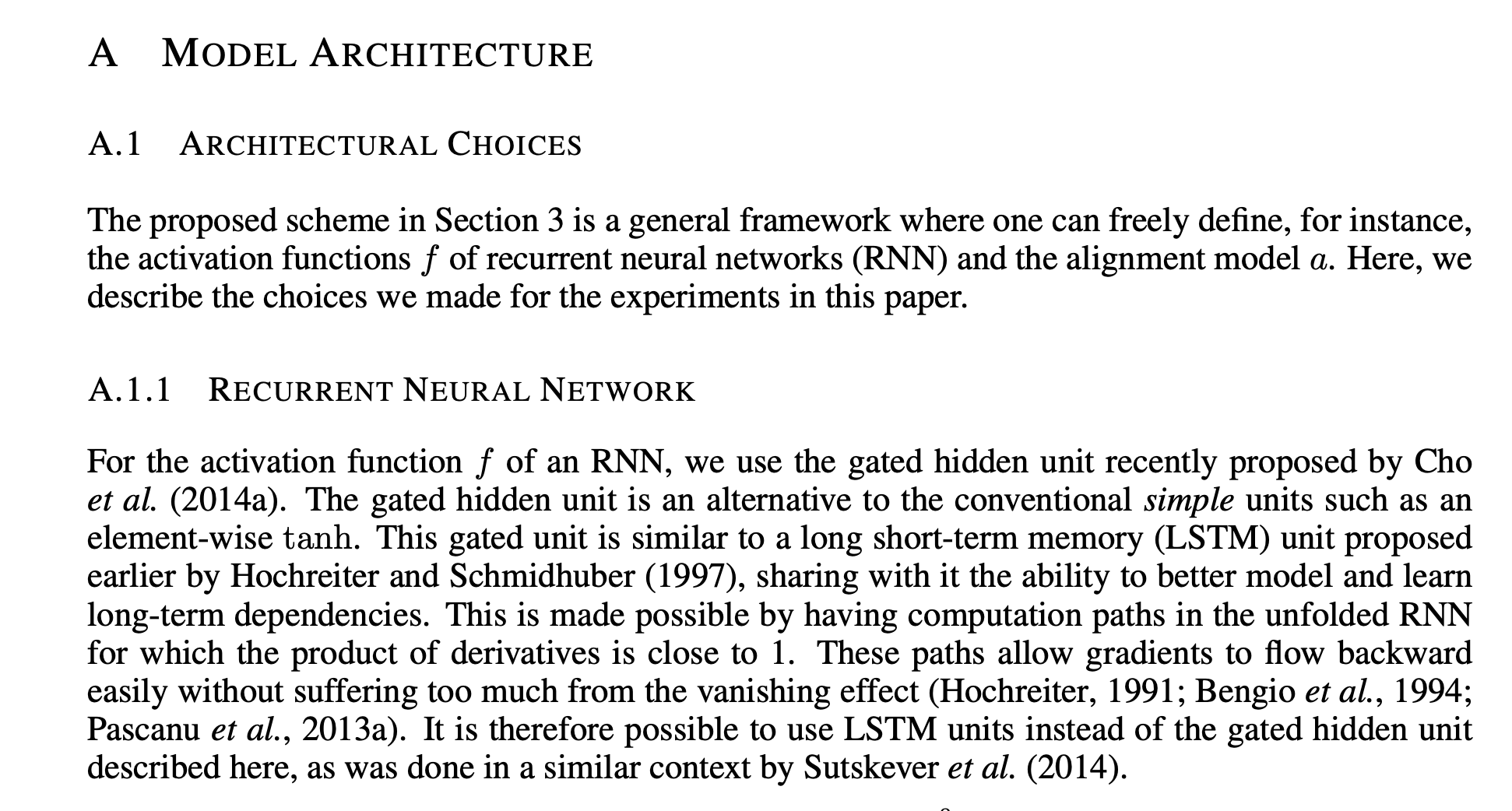 A MODEL ARCHITECTURE

A.1 ARCHITECTURAL CHOICES

The proposed scheme in Section 3 is a general framework where one can freely define, for instance, the activation functions $f$ of recurrent neural networks (RNN) and the alignment model $a$. Here, we describe the choices we made for the experiments in this paper.

A.1.1 RECURRENT NEURAL NETWORK

For the activation function $f$ of an RNN, we use the gated hidden unit recently proposed by Cho et al. (2014a). The gated hidden unit is an alternative to the conventional simple units such as an element-wise $\tanh$. This gated unit is similar to a long short-term memory (LSTM) unit proposed earlier by Hochreiter and Schmidhuber (1997), sharing with it the ability to better model and learn long-term dependencies. This is made possible by having computation paths in the unfolded RNN for which the product of derivatives is close to 1. These paths allow gradients to flow backward easily without suffering too much from the vanishing effect (Hochreiter, 1991; Bengio et al., 1994; Pascanu et al., 2013a). It is therefore possible to use LSTM units instead of the gated hidden unit described here, as was done in a similar context by Sutskever et al. (2014).